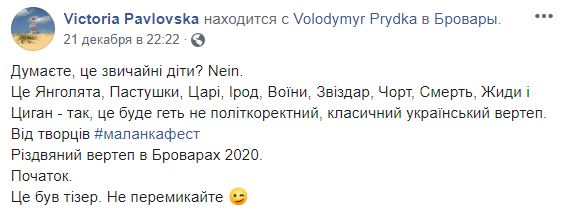 Victoria Pavlovska находится с Volodymyr Prydka в Бровары.
21 декабря в 22:22 ·

Думаєте, це звичайні діти? Nein.
Це Янголята, Пастушки, Царі, Ірод, Воїни, Звіздар, Чорт, Смерть, Жиди і Циган - так, це буде геть не політкоректний, класичний український вертеп.
Від творців #маланкафест
Різдвяний вертеп в Броварах 2020.
Початок.
Це був тізер. Не перемикайте 😉